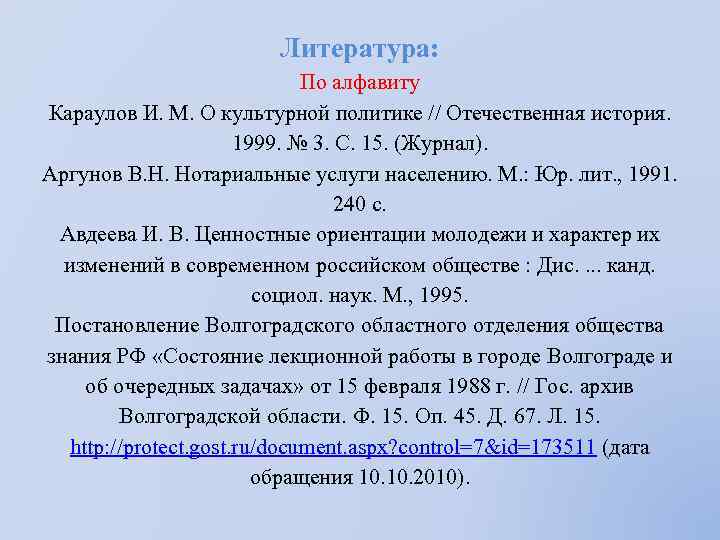 Литература:
По алфавиту

Караулов И. М. О культурной политике // Отечественная история. 1999. № 3. С. 15. (Журнал).

Аргунов В.Н. Нотариальные услуги населению. М.: Юр. лит., 1991. 240 с.

Авдеева И. В. Ценностные ориентации молодежи и характер их изменений в современном российском обществе : Дис. ... канд. социол. наук. М., 1995.

Постановление Волгоградского областного отделения общества знания РФ «Состояние лекционной работы в городе Волгограде и об очередных задачах» от 15 февраля 1988 г. // Гос. архив Волгоградской области. Ф. 15. Оп. 45. Д. 67. Л. 15.

http://protect.gost.ru/document.aspx?control=7&id=173511 (дата обращения 10.10.2010).